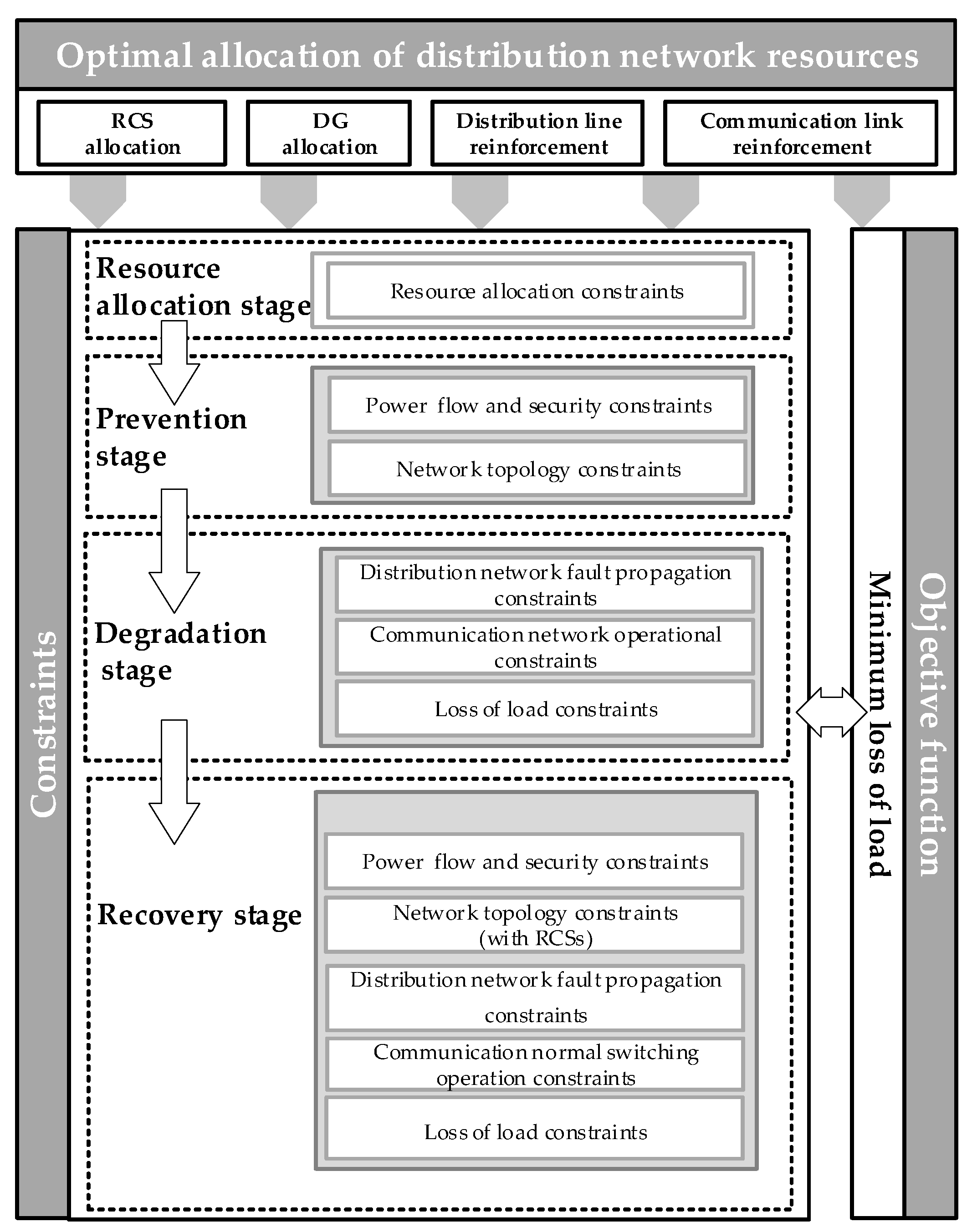 Optimal allocation of distribution network resources

RCS allocation

DG allocation

Distribution line reinforcement

Communication link reinforcement

Constraints

Resource allocation stage

Resource allocation constraints

Prevention stage

Power flow and security constraints

Network topology constraints

Degradation stage

Distribution network fault propagation constraints

Communication network operational constraints

Loss of load constraints

Recovery stage

Power flow and security constraints

Network topology constraints (with RCSs)

Distribution network fault propagation constraints

Communication normal switching operation constraints

Loss of load constraints

Minimum loss of load

Objective function